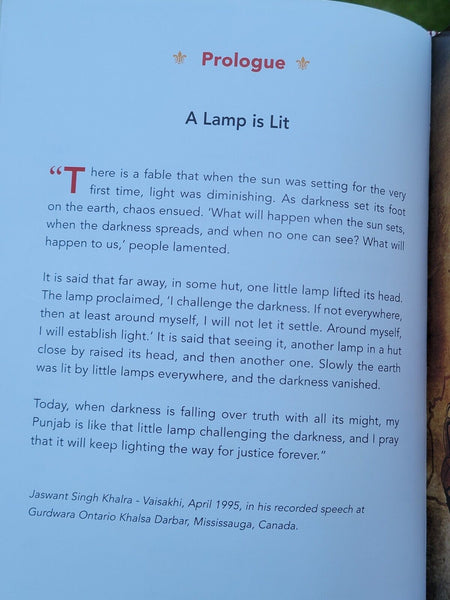 Prologue

A Lamp is Lit

"There is a fable that when the sun was setting for the very first time, light was diminishing. As darkness set its foot on the earth, chaos ensued. 'What will happen when the sun sets, when the darkness spreads, and when no one can see? What will happen to us,' people lamented.

It is said that far away, in some hut, one little lamp lifted its head. The lamp proclaimed, 'I challenge the darkness. If not everywhere, then at least around myself, I will not let it settle. Around myself, I will establish light.' It is said that seeing it, another lamp in a hut close by raised its head, and then another one. Slowly the earth was lit by little lamps everywhere, and the darkness vanished.

Today, when darkness is falling over truth with all its might, my Punjab is like that little lamp challenging the darkness, and I pray that it will keep lighting the way for justice forever."

Jaswant Singh Khalra - Vaisakhi, April 1995, in his recorded speech at Gurdwara Ontario Khalsa Darbar, Mississauga, Canada.